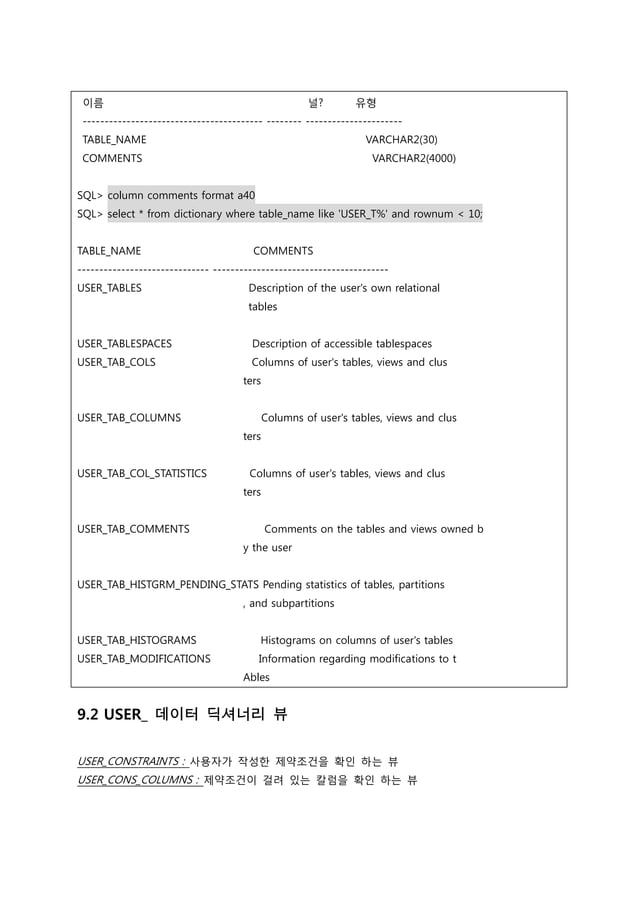 이름 널? 유형
----------------------------------------- -------- ----------------------
TABLE_NAME VARCHAR2(30)
COMMENTS VARCHAR2(4000)

SQL> column comments format a40
SQL> select * from dictionary where table_name like 'USER_T%' and rownum < 10;

TABLE_NAME COMMENTS
------------------------------ ----------------------------------------
USER_TABLES Description of the user's own relational
tables

USER_TABLESPACES Description of accessible tablespaces
USER_TAB_COLS Columns of user's tables, views and clus
ters

USER_TAB_COLUMNS Columns of user's tables, views and clus
ters

USER_TAB_COL_STATISTICS Columns of user's tables, views and clus
ters

USER_TAB_COMMENTS Comments on the tables and views owned b
y the user

USER_TAB_HISTGRM_PENDING_STATS Pending statistics of tables, partitions
, and subpartitions

USER_TAB_HISTOGRAMS Histograms on columns of user's tables
USER_TAB_MODIFICATIONS Information regarding modifications to t
Ables

9.2 USER_ 데이터 딕셔너리 뷰

USER_CONSTRAINTS : 사용자가 작성한 제약조건을 확인 하는 뷰
USER_CONS_COLUMNS : 제약조건이 걸려 있는 칼럼을 확인 하는 뷰